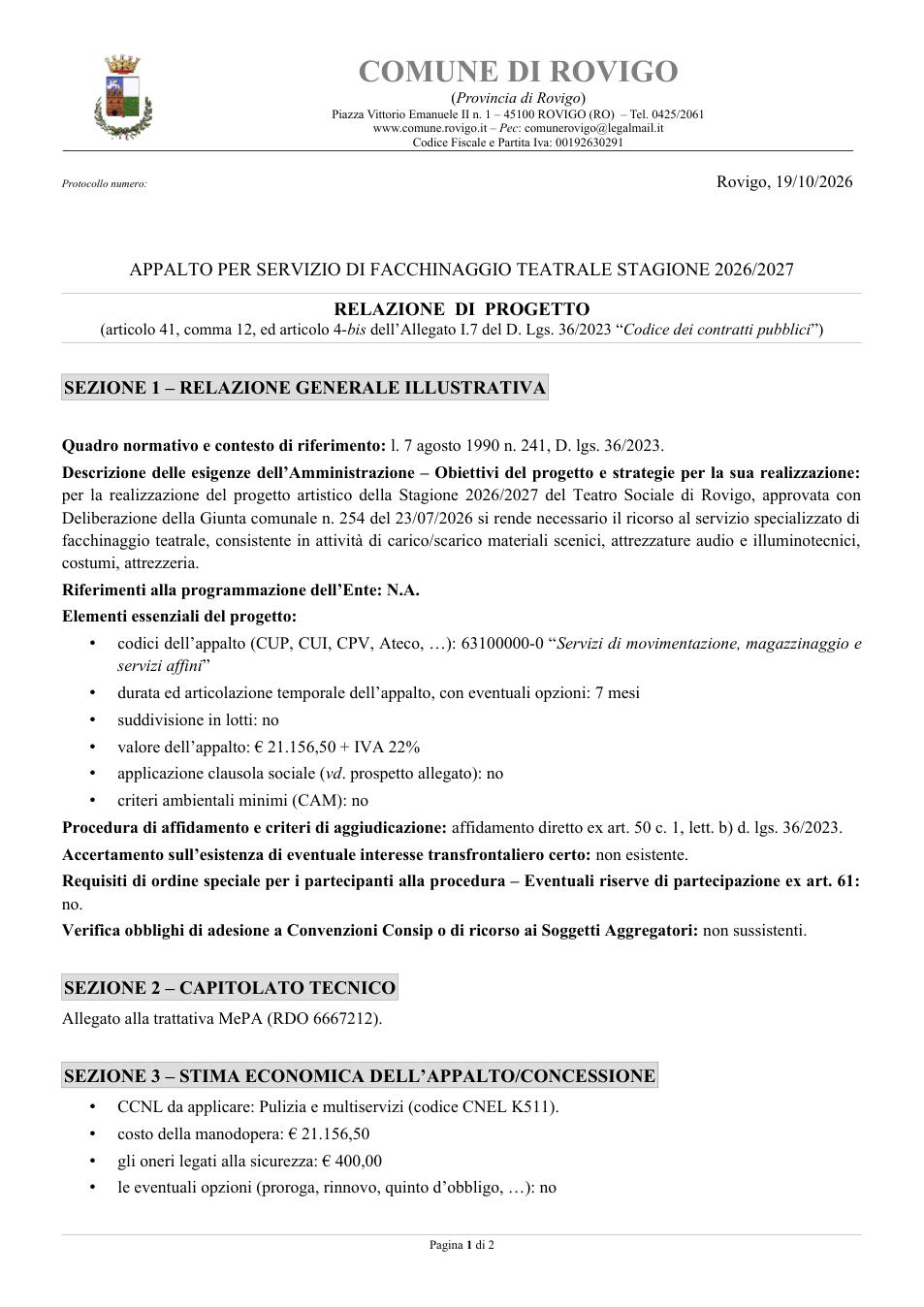 COMUNE DI ROVIGO
(Provincia di Rovigo)
Piazza Vittorio Emanuele II n. 1 – 45100 ROVIGO (RO) – Tel. 0425/2061
www.comune.rovigo.it – Pec: comunerovigo@legalmail.it
Codice Fiscale e Partita Iva: 00192630291

Protocollo numero:

Rovigo, 19/10/2026

APPALTO PER SERVIZIO DI FACCHINAGGIO TEATRALE STAGIONE 2026/2027

RELAZIONE DI PROGETTO
(articolo 41, comma 12, ed articolo 4-bis dell'Allegato I.7 del D. Lgs. 36/2023 "Codice dei contratti pubblici")

SEZIONE 1 – RELAZIONE GENERALE ILLUSTRATIVA

Quadro normativo e contesto di riferimento: l. 7 agosto 1990 n. 241, D. lgs. 36/2023.

Descrizione delle esigenze dell'Amministrazione – Obiettivi del progetto e strategie per la sua realizzazione: per la realizzazione del progetto artistico della Stagione 2026/2027 del Teatro Sociale di Rovigo, approvata con Deliberazione della Giunta comunale n. 254 del 23/07/2026 si rende necessario il ricorso al servizio specializzato di facchinaggio teatrale, consistente in attività di carico/scarico materiali scenici, attrezzature audio e illuminotecnici, costumi, attrezzeria.

Riferimenti alla programmazione dell'Ente: N.A.

Elementi essenziali del progetto:
• codici dell'appalto (CUP, CUI, CPV, Ateco, …): 63100000-0 "Servizi di movimentazione, magazzinaggio e servizi affini"
• durata ed articolazione temporale dell'appalto, con eventuali opzioni: 7 mesi
• suddivisione in lotti: no
• valore dell'appalto: € 21.156,50 + IVA 22%
• applicazione clausola sociale (vd. prospetto allegato): no
• criteri ambientali minimi (CAM): no

Procedura di affidamento e criteri di aggiudicazione: affidamento diretto ex art. 50 c. 1, lett. b) d. lgs. 36/2023.

Accertamento sull'esistenza di eventuale interesse transfrontaliero certo: non esistente.

Requisiti di ordine speciale per i partecipanti alla procedura – Eventuali riserve di partecipazione ex art. 61: no.

Verifica obblighi di adesione a Convenzioni Consip o di ricorso ai Soggetti Aggregatori: non sussistenti.

SEZIONE 2 – CAPITOLATO TECNICO

Allegato alla trattativa MePA (RDO 6667212).

SEZIONE 3 – STIMA ECONOMICA DELL'APPALTO/CONCESSIONE
• CCNL da applicare: Pulizia e multiservizi (codice CNEL K511).
• costo della manodopera: € 21.156,50
• gli oneri legati alla sicurezza: € 400,00
• le eventuali opzioni (proroga, rinnovo, quinto d'obbligo, …): no

Pagina 1 di 2